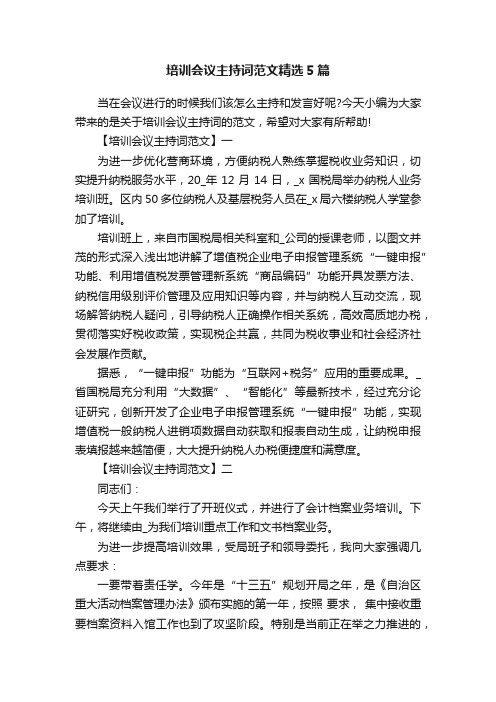 培训会议主持词范文精选5篇

当在会议进行的时候我们该怎么主持和发言好呢?今天小编为大家带来的是关于培训会议主持词的范文，希望对大家有所帮助!

【培训会议主持词范文】一

为进一步优化营商环境，方便纳税人熟练掌握税收业务知识，切实提升纳税服务水平，20_年12月14日，_x国税局举办纳税人业务培训班。区内50多位纳税人及基层税务人员在_x局六楼纳税人学堂参加了培训。

培训班上，来自市国税局相关科室和_公司的授课老师，以图文并茂的形式深入浅出地讲解了增值税企业电子申报管理系统“一键申报”功能、利用增值税发票管理新系统“商品编码”功能开具发票方法、纳税信用级别评价管理及应用知识等内容，并与纳税人互动交流，现场解答纳税人疑问，引导纳税人正确操作相关系统，高效高质地办税，贯彻落实好税收政策，实现税企共赢，共同为税收事业和社会经济社会发展作贡献。

据悉，“一键申报”功能为“互联网+税务”应用的重要成果。_省国税局充分利用“大数据”、“智能化”等最新技术，经过充分论证研究，创新开发了企业电子申报管理系统“一键申报”功能，实现增值税一般纳税人进销项数据自动获取和报表自动生成，让纳税申报表填报越来越简便，大大提升纳税人办税便捷度和满意度。

【培训会议主持词范文】二

同志们：

今天上午我们举行了开班仪式，并进行了会计档案业务培训。下午，将继续由_为我们培训重点工作和文书档案业务。

为进一步提高培训效果，受局班子和领导委托，我向大家强调几点要求：

一要带着责任学。今年是“十三五”规划开局之年，是《自治区重大活动档案管理办法》颁布实施的第一年，按照 要求， 集中接收重要档案资料入馆工作也到了攻坚阶段。特别是当前正在举之力推进的，